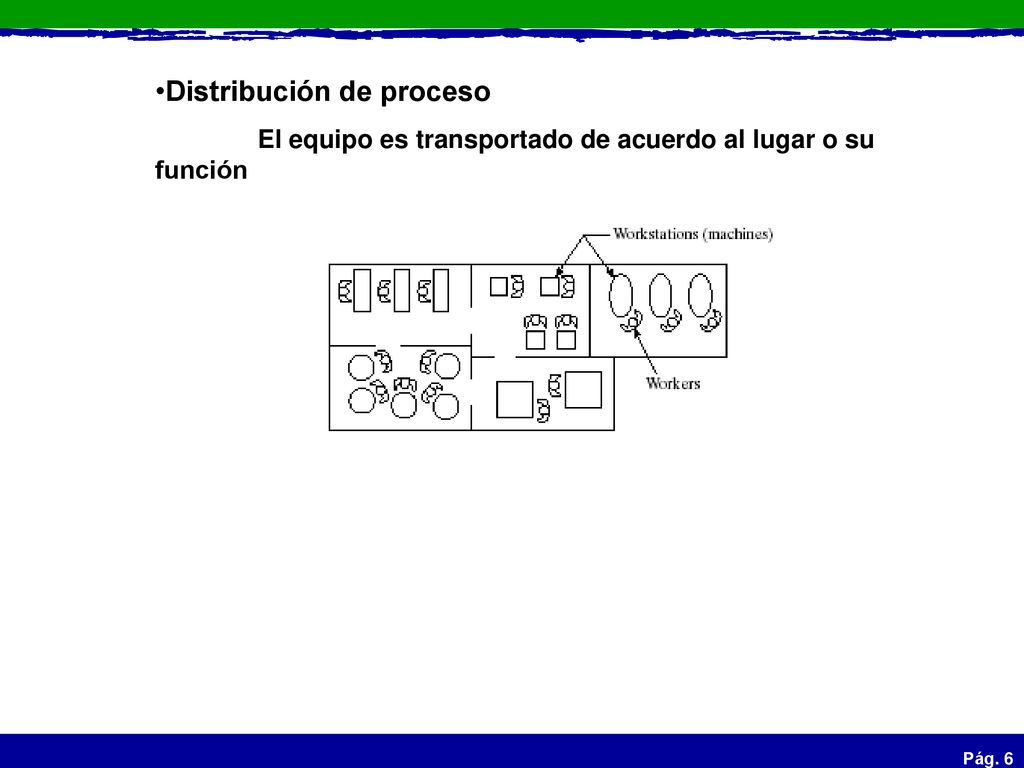 •Distribución de proceso

El equipo es transportado de acuerdo al lugar o su función

Workstations (machines)

Workers

Pág. 6